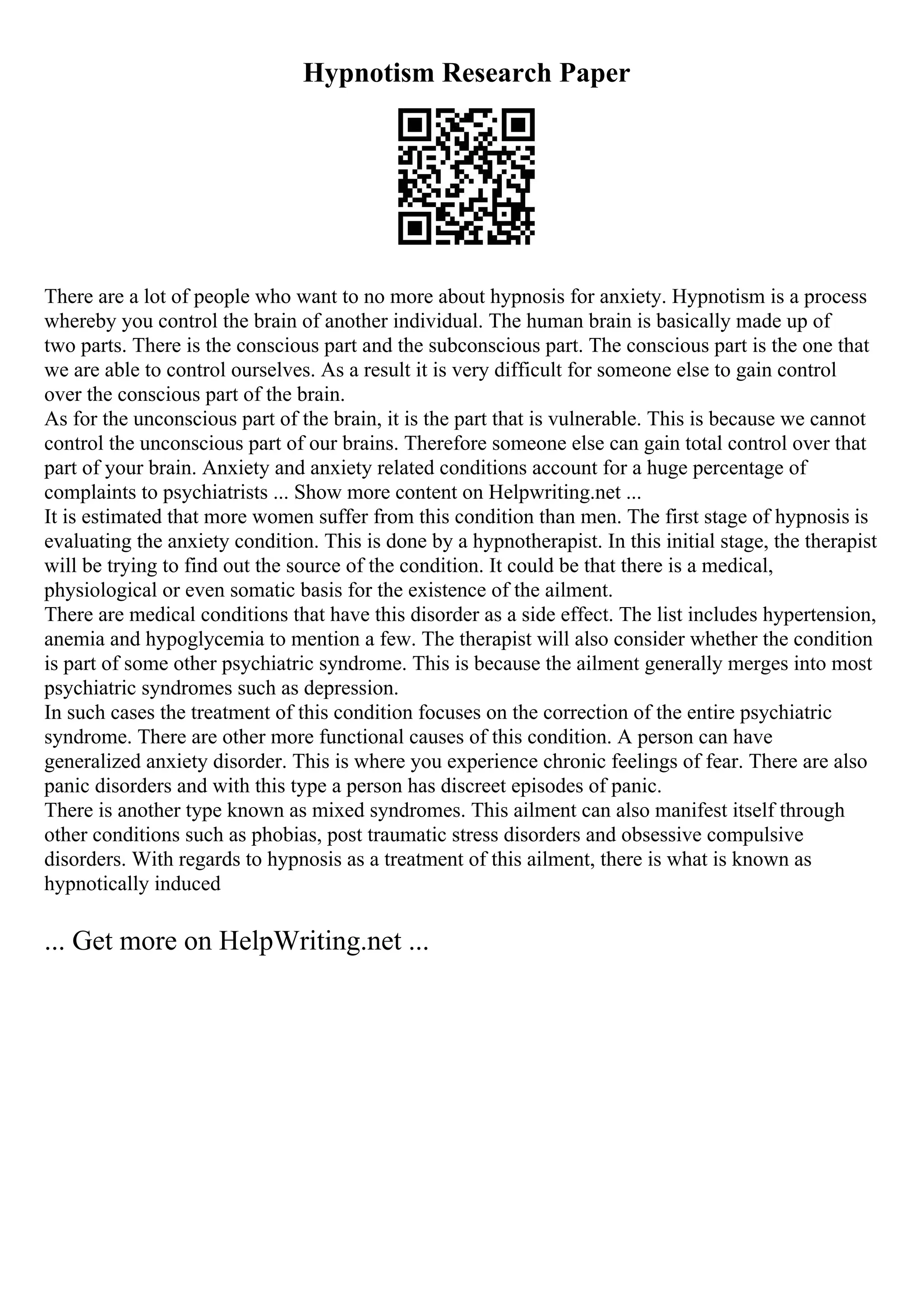 Hypnotism Research Paper

There are a lot of people who want to no more about hypnosis for anxiety. Hypnotism is a process whereby you control the brain of another individual. The human brain is basically made up of two parts. There is the conscious part and the subconscious part. The conscious part is the one that we are able to control ourselves. As a result it is very difficult for someone else to gain control over the conscious part of the brain.
As for the unconscious part of the brain, it is the part that is vulnerable. This is because we cannot control the unconscious part of our brains. Therefore someone else can gain total control over that part of your brain. Anxiety and anxiety related conditions account for a huge percentage of complaints to psychiatrists ... Show more content on Helpwriting.net ...
It is estimated that more women suffer from this condition than men. The first stage of hypnosis is evaluating the anxiety condition. This is done by a hypnotherapist. In this initial stage, the therapist will be trying to find out the source of the condition. It could be that there is a medical, physiological or even somatic basis for the existence of the ailment.
There are medical conditions that have this disorder as a side effect. The list includes hypertension, anemia and hypoglycemia to mention a few. The therapist will also consider whether the condition is part of some other psychiatric syndrome. This is because the ailment generally merges into most psychiatric syndromes such as depression.
In such cases the treatment of this condition focuses on the correction of the entire psychiatric syndrome. There are other more functional causes of this condition. A person can have generalized anxiety disorder. This is where you experience chronic feelings of fear. There are also panic disorders and with this type a person has discreet episodes of panic.
There is another type known as mixed syndromes. This ailment can also manifest itself through other conditions such as phobias, post traumatic stress disorders and obsessive compulsive disorders. With regards to hypnosis as a treatment of this ailment, there is what is known as hypnotically induced

... Get more on HelpWriting.net ...